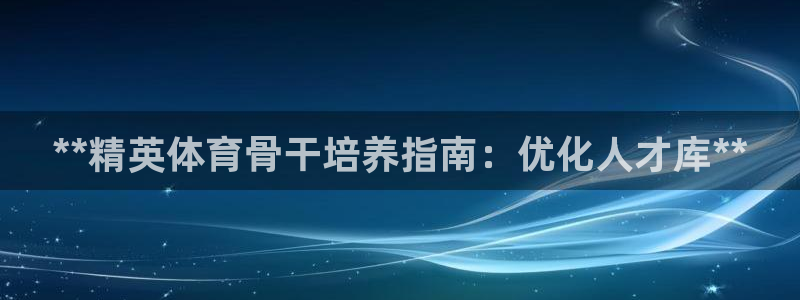 **精英体育骨干培养指南：优化人才库**